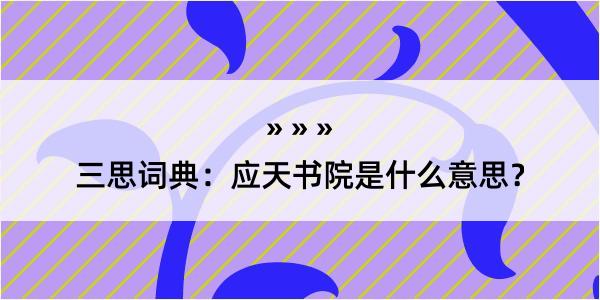 » » »

三思词典：应天书院是什么意思？